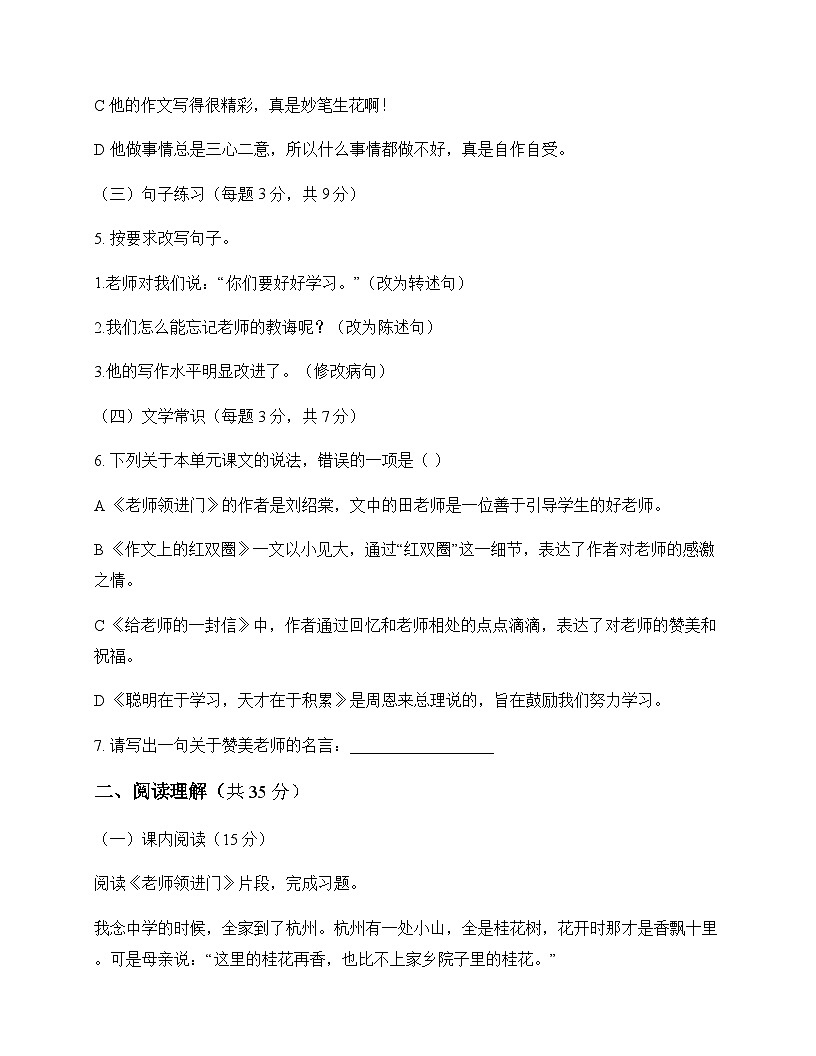 C他的作文写得很精彩，真是妙笔生花啊!

D他做事情总是三心二意，所以什么事情都做不好，真是自作自受。

（三）句子练习（每题3分，共9分）

5.按要求改写句子。

1.老师对我们说：“你们要好好学习。”（改为转述句）

2.我们怎么能忘记老师的教诲呢？（改为陈述句）

3.他的写作水平明显改进了。（修改病句）

（四）文学常识（每题3分，共7分）

6.下列关于本单元课文的说法，错误的一项是（ ）

A《老师领进门》的作者是刘绍棠，文中的田老师是一位善于引导学生的好老师。

B《作文上的红双圈》一文以小见大，通过“红双圈”这一细节，表达了作者对老师的感激之情。

C《给老师的一封信》中，作者通过回忆和老师相处的点点滴滴，表达了对老师的赞美和祝福。

D《聪明在于学习，天才在于积累》是周恩来总理说的，旨在鼓励我们努力学习。

7.请写出一句关于赞美老师的名言：____

二、阅读理解（共35分）

（一）课内阅读（15分）

阅读《老师领进门》片段，完成习题。

我念中学的时候，全家到了杭州。杭州有一处小山，全是桂花树，花开时那才是香飘十里。可是母亲说：“这里的桂花再香，也比不上家乡院子里的桂花。”